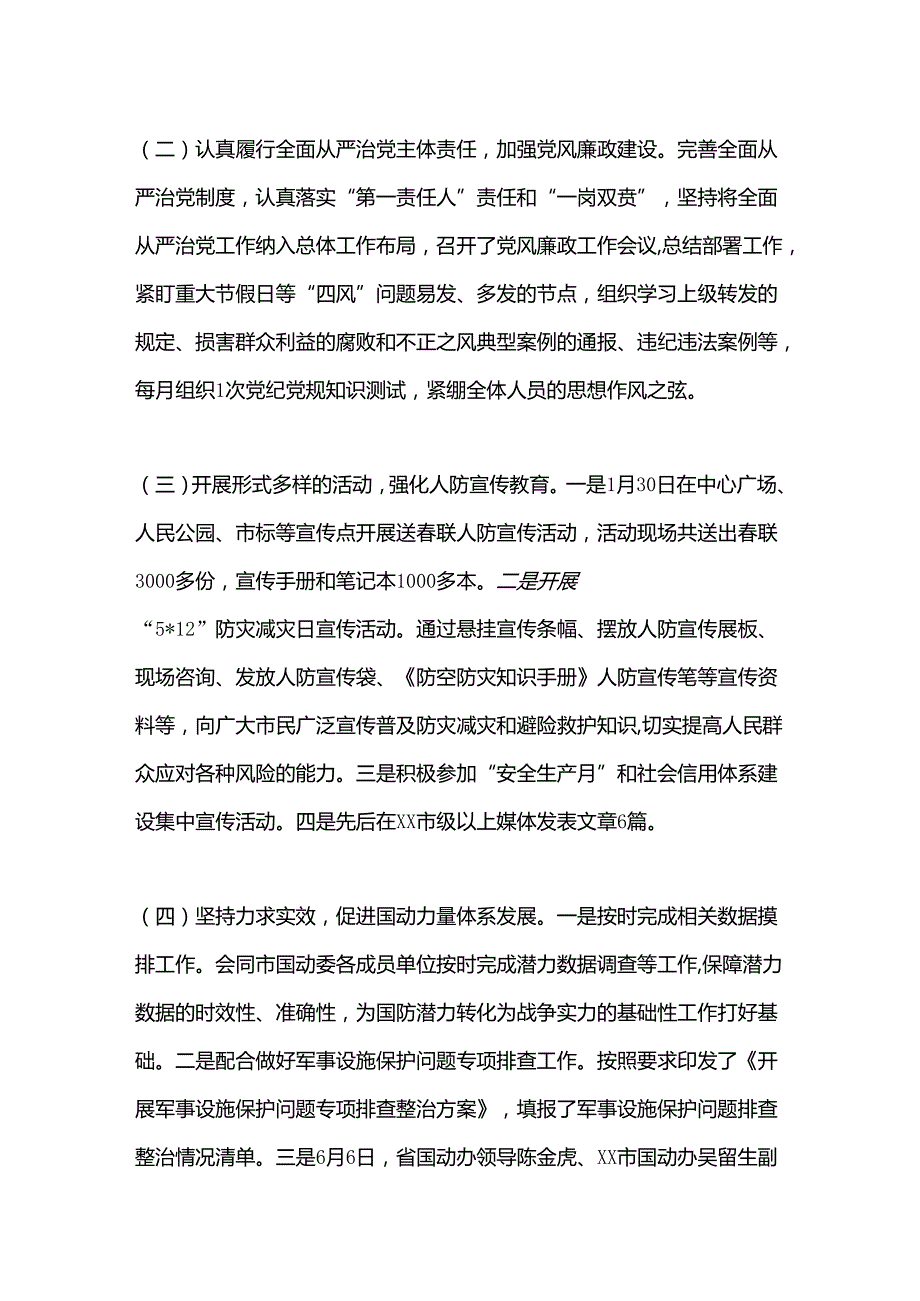 （二）认真履行全面从严治党主体责任，加强党风廉政建设。完善全面从严治党制度，认真落实“第一责任人”责任和“一岗双责”，坚持将全面从严治党工作纳入总体工作布局，召开了党风廉政工作会议，总结部署工作，紧盯重大节假日等“四风”问题易发、多发的节点，组织学习上级转发的规定、损害群众利益的腐败和不正之风典型案例的通报、违纪违法案例等，每月组织1次党纪党规知识测试，紧绷全体人员的思想作风之弦。

（三）开展形式多样的活动，强化人防宣传教育。一是1月30日在中心广场、人民公园、市标等宣传点开展送春联人防宣传活动，活动现场共送出春联3000多份，宣传手册和笔记本1000多本。二是开展“5*12”防灾减灾日宣传活动。通过悬挂宣传条幅、摆放人防宣传展板、现场咨询、发放人防宣传袋、《防空防灾知识手册》人防宣传笔等宣传资料等，向广大市民广泛宣传普及防灾减灾和避险救护知识，切实提高人民群众应对各种风险的能力。三是积极参加“安全生产月”和社会信用体系建设集中宣传活动。四是先后在XX市级以上媒体发表文章6篇。

（四）坚持力求实效，促进国动力量体系发展。一是按时完成相关数据摸排工作。会同市国动委各成员单位按时完成潜力数据调查等工作,保障潜力数据的时效性、准确性，为国防潜力转化为战争实力的基础性工作打好基础。二是配合做好军事设施保护问题专项排查工作。按照要求印发了《开展军事设施保护问题专项排查整治方案》，填报了军事设施保护问题排查整治情况清单。三是6月6日，省国动办领导陈金虎、XX市国动办吴留生副